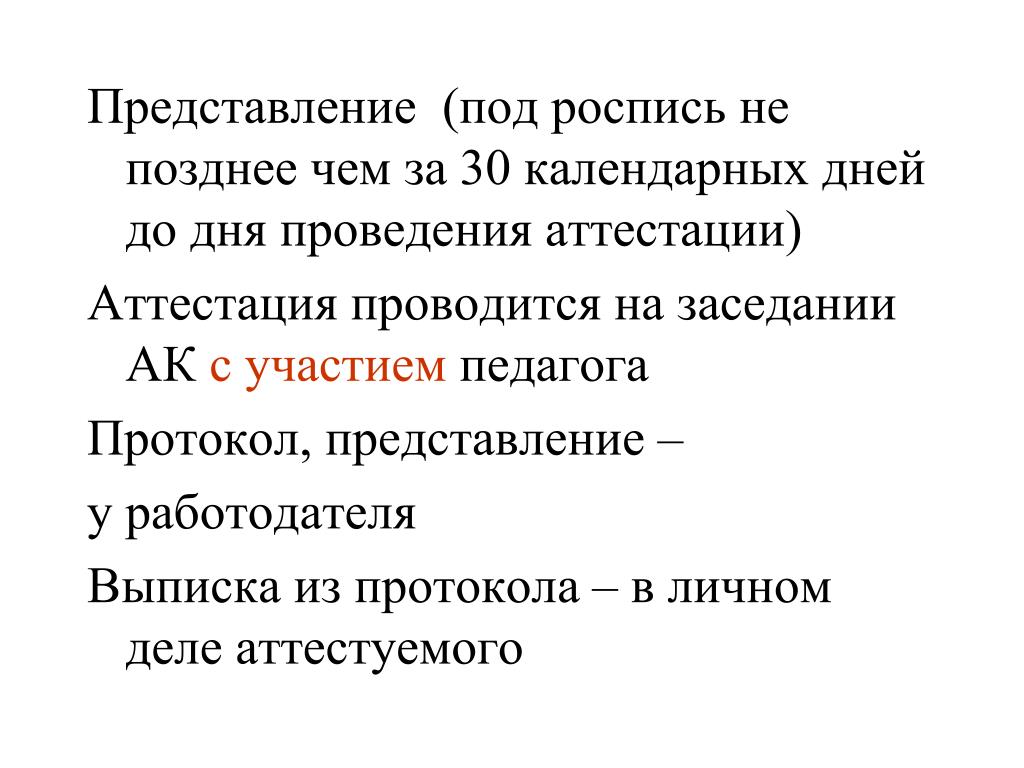 Представление (под роспись не позднее чем за 30 календарных дней до дня проведения аттестации)

Аттестация проводится на заседании АК с участием педагога

Протокол, представление –

у работодателя

Выписка из протокола – в личном деле аттестуемого